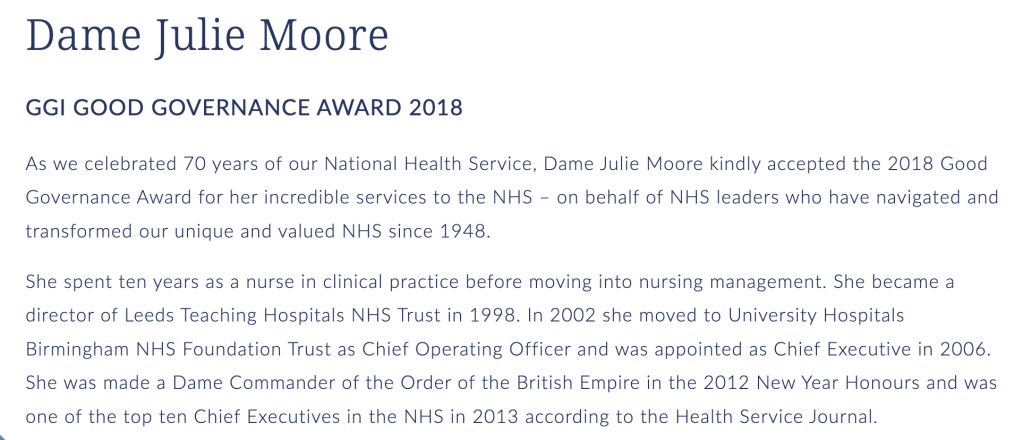 Dame Julie Moore

GGI GOOD GOVERNANCE AWARD 2018

As we celebrated 70 years of our National Health Service, Dame Julie Moore kindly accepted the 2018 Good Governance Award for her incredible services to the NHS – on behalf of NHS leaders who have navigated and transformed our unique and valued NHS since 1948.

She spent ten years as a nurse in clinical practice before moving into nursing management. She became a director of Leeds Teaching Hospitals NHS Trust in 1998. In 2002 she moved to University Hospitals Birmingham NHS Foundation Trust as Chief Operating Officer and was appointed as Chief Executive in 2006. She was made a Dame Commander of the Order of the British Empire in the 2012 New Year Honours and was one of the top ten Chief Executives in the NHS in 2013 according to the Health Service Journal.